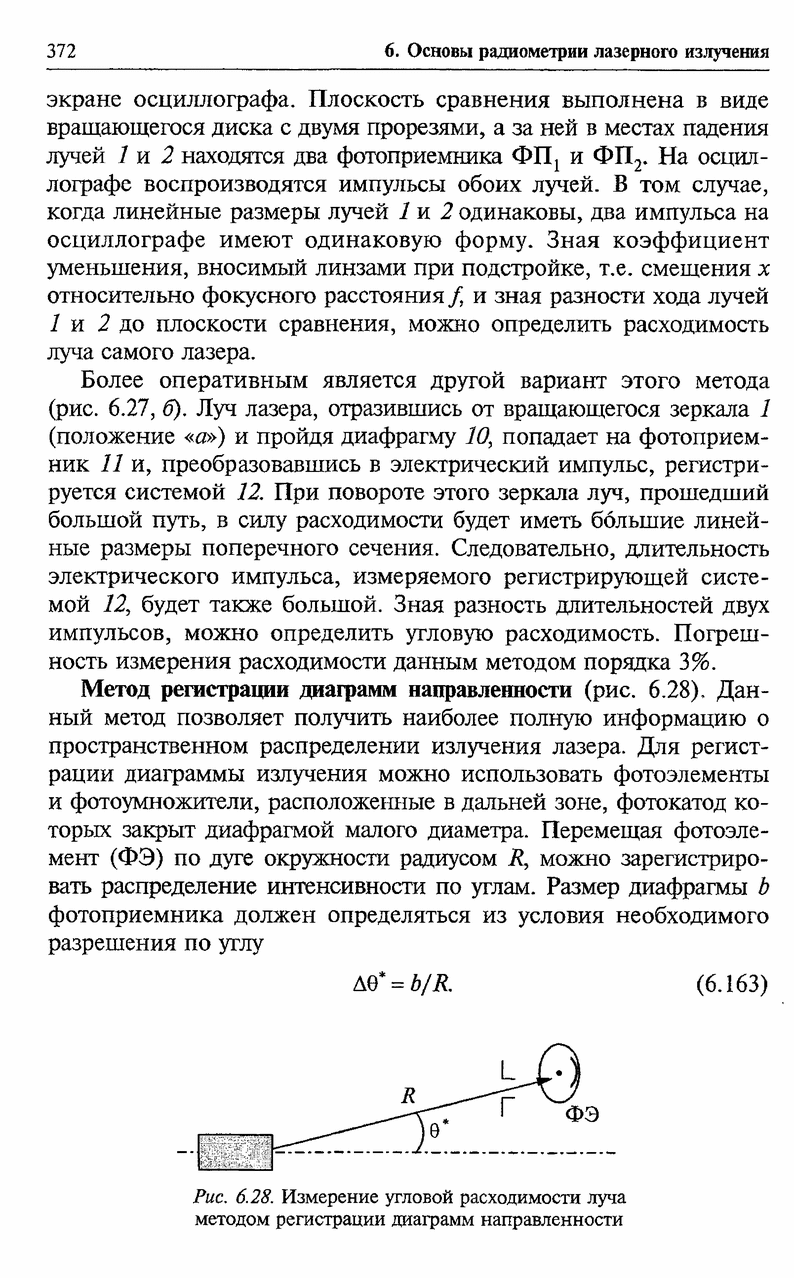 372 6. Основы радиометрии лазерного излучения

экране осциллографа. Плоскость сравнения выполнена в виде вращающегося диска с двумя прорезями, а за ней в местах падения лучей 1 и 2 находятся два фотоприемника $ФП_1$ и $ФП_2$. На осциллографе воспроизводятся импульсы обоих лучей. В том случае, когда линейные размеры лучей 1 и 2 одинаковы, два импульса на осциллографе имеют одинаковую форму. Зная коэффициент уменьшения, вносимый линзами при подстройке, т.е. смещения $x$ относительно фокусного расстояния $f$, и зная разности хода лучей 1 и 2 до плоскости сравнения, можно определить расходимость луча самого лазера.

Более оперативным является другой вариант этого метода (рис. 6.27, б). Луч лазера, отразившись от вращающегося зеркала 1 (положение «а») и пройдя диафрагму 10, попадает на фотоприемник 11 и, преобразовавшись в электрический импульс, регистрируется системой 12. При повороте этого зеркала луч, прошедший большой путь, в силу расходимости будет иметь бо́льшие линейные размеры поперечного сечения. Следовательно, длительность электрического импульса, измеряемого регистрирующей системой 12, будет также большой. Зная разность длительностей двух импульсов, можно определить угловую расходимость. Погрешность измерения расходимости данным методом порядка 3%.

Метод регистрации диаграмм направленности (рис. 6.28). Данный метод позволяет получить наиболее полную информацию о пространственном распределении излучения лазера. Для регистрации диаграммы излучения можно использовать фотоэлементы и фотоумножители, расположенные в дальней зоне, фотокатод которых закрыт диафрагмой малого диаметра. Перемещая фотоэлемент (ФЭ) по дуге окружности радиусом $R$, можно зарегистрировать распределение интенсивности по углам. Размер диафрагмы $b$ фотоприемника должен определяться из условия необходимого разрешения по углу

$\Delta\theta^* = b/R.$ (6.163)

$R$
$\theta^*$
ФЭ

Рис. 6.28. Измерение угловой расходимости луча методом регистрации диаграмм направленности